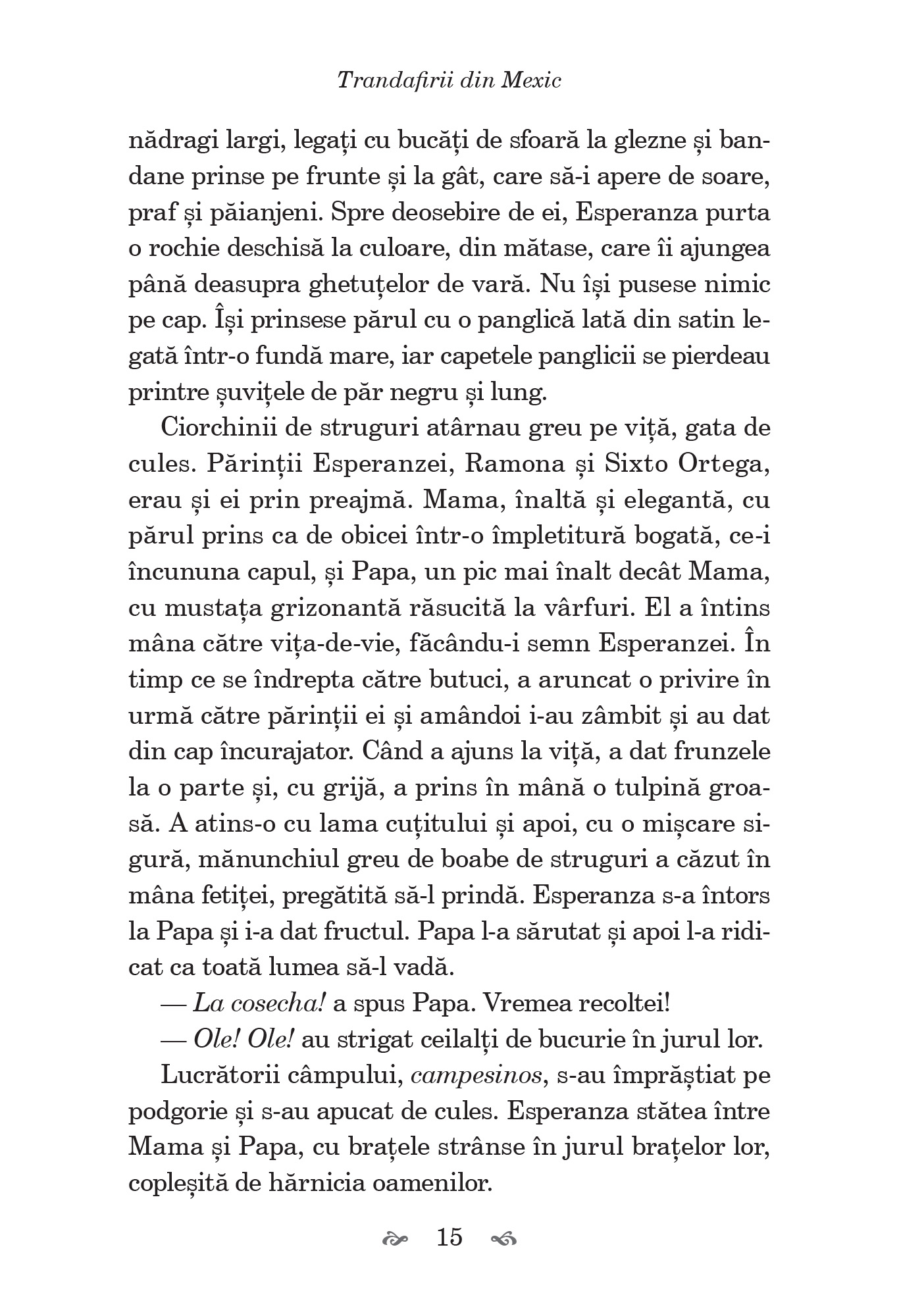 Trandafirii din Mexic

nădragi largi, legați cu bucăți de sfoară la glezne și bandane prinse pe frunte și la gât, care să-i apere de soare, praf și păianjeni. Spre deosebire de ei, Esperanza purta o rochie deschisă la culoare, din mătase, care îi ajungea până deasupra ghetuțelor de vară. Nu își pusese nimic pe cap. Își prinsese părul cu o panglică lată din satin legată într-o fundă mare, iar capetele panglicii se pierdeau printre șuvițele de păr negru și lung.

Ciorchinii de struguri atârnau greu pe viță, gata de cules. Părinții Esperanzei, Ramona și Sixto Ortega, erau și ei prin preajmă. Mama, înaltă și elegantă, cu părul prins ca de obicei într-o împletitură bogată, ce-i încununa capul, și Papa, un pic mai înalt decât Mama, cu mustața grizonantă răsucită la vârfuri. El a întins mâna către vița-de-vie, făcându-i semn Esperanzei. În timp ce se îndrepta către butuci, a aruncat o privire în urmă către părinții ei și amândoi i-au zâmbit și au dat din cap încurajator. Când a ajuns la viță, a dat frunzele la o parte și, cu grijă, a prins în mână o tulpină groasă. A atins-o cu lama cuțitului și apoi, cu o mișcare sigură, mănunchiul greu de boabe de struguri a căzut în mâna fetiței, pregătită să-l prindă. Esperanza s-a întors la Papa și i-a dat fructul. Papa l-a sărutat și apoi l-a ridicat ca toată lumea să-l vadă.

— La cosecha! a spus Papa. Vremea recoltei!

— Ole! Ole! au strigat ceilalți de bucurie în jurul lor.

Lucrătorii câmpului, campesinos, s-au împrăștiat pe podgorie și s-au apucat de cules. Esperanza stătea între Mama și Papa, cu brațele strânse în jurul brațelor lor, copleșită de hărnicia oamenilor.

15